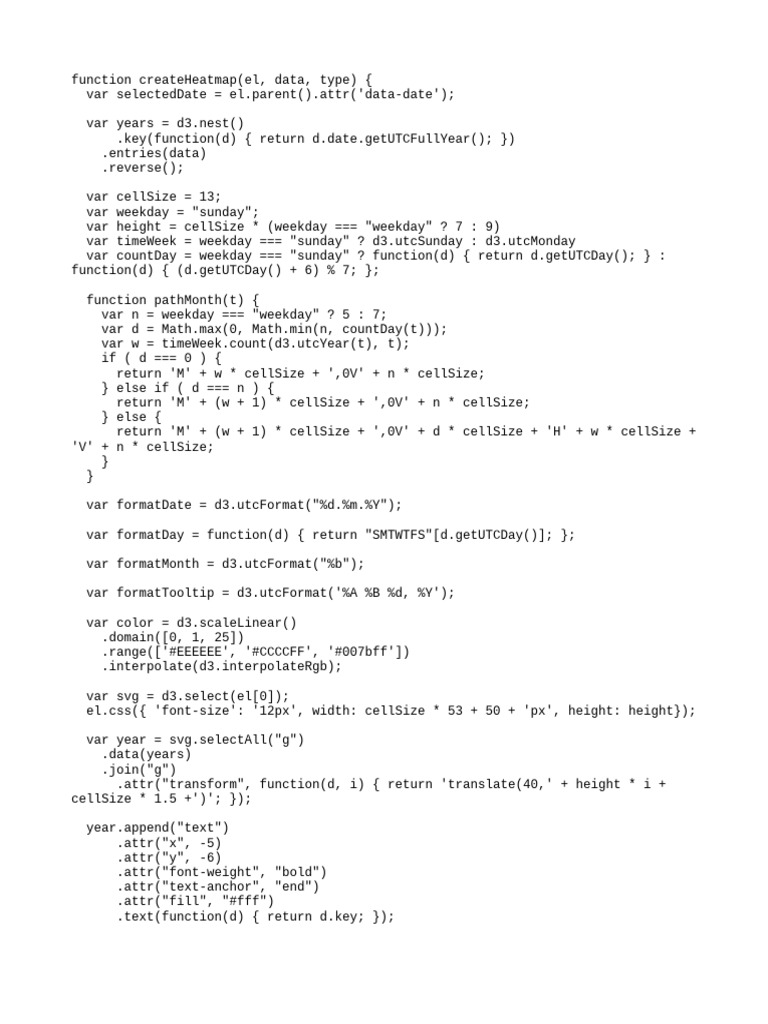 function createHeatmap(el, data, type) {
  var selectedDate = el.parent().attr('data-date');

  var years = d3.nest()
      .key(function(d) { return d.date.getUTCFullYear(); })
    .entries(data)
    .reverse();

  var cellSize = 13;
  var weekday = "sunday";
  var height = cellSize * (weekday === "weekday" ? 7 : 9)
  var timeWeek = weekday === "sunday" ? d3.utcSunday : d3.utcMonday
  var countDay = weekday === "sunday" ? function(d) { return d.getUTCDay(); } : function(d) { (d.getUTCDay() + 6) % 7; };

  function pathMonth(t) {
    var n = weekday === "weekday" ? 5 : 7;
    var d = Math.max(0, Math.min(n, countDay(t)));
    var w = timeWeek.count(d3.utcYear(t), t);
    if ( d === 0 ) {
      return 'M' + w * cellSize + ',0V' + n * cellSize;
    } else if ( d === n ) {
      return 'M' + (w + 1) * cellSize + ',0V' + n * cellSize;
    } else {
      return 'M' + (w + 1) * cellSize + ',0V' + d * cellSize + 'H' + w * cellSize + 'V' + n * cellSize;
    }
  }

  var formatDate = d3.utcFormat("%d.%m.%Y");

  var formatDay = function(d) { return "SMTWTFS"[d.getUTCDay()]; };

  var formatMonth = d3.utcFormat("%b");

  var formatTooltip = d3.utcFormat('%A %B %d, %Y');

  var color = d3.scaleLinear()
    .domain([0, 1, 25])
    .range(['#EEEEEE', '#CCCCFF', '#007bff'])
    .interpolate(d3.interpolateRgb);

  var svg = d3.select(el[0]);
  el.css({ 'font-size': '12px', width: cellSize * 53 + 50 + 'px', height: height});

  var year = svg.selectAll("g")
    .data(years)
    .join("g")
      .attr("transform", function(d, i) { return 'translate(40,' + height * i + cellSize * 1.5 +')'; });

  year.append("text")
      .attr("x", -5)
      .attr("y", -6)
      .attr("font-weight", "bold")
      .attr("text-anchor", "end")
      .attr("fill", "#fff")
      .text(function(d) { return d.key; });